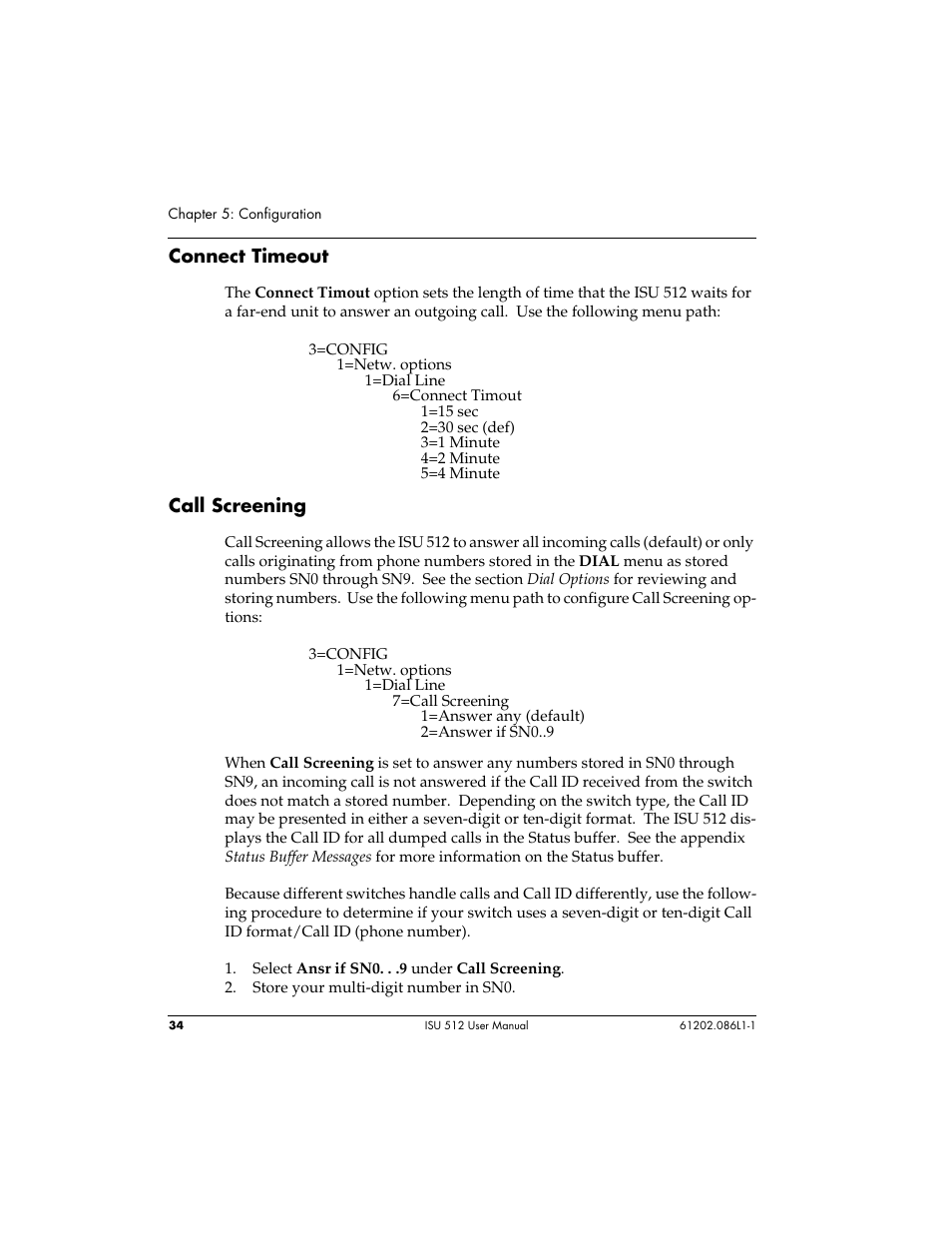 Chapter 5: Configuration

Connect Timeout

The Connect Timout option sets the length of time that the ISU 512 waits for a far-end unit to answer an outgoing call. Use the following menu path:

3=CONFIG
1=Netw. options
1=Dial Line
6=Connect Timout
1=15 sec
2=30 sec (def)
3=1 Minute
4=2 Minute
5=4 Minute

Call Screening

Call Screening allows the ISU 512 to answer all incoming calls (default) or only calls originating from phone numbers stored in the DIAL menu as stored numbers SN0 through SN9. See the section Dial Options for reviewing and storing numbers. Use the following menu path to configure Call Screening options:

3=CONFIG
1=Netw. options
1=Dial Line
7=Call Screening
1=Answer any (default)
2=Answer if SN0..9

When Call Screening is set to answer any numbers stored in SN0 through SN9, an incoming call is not answered if the Call ID received from the switch does not match a stored number. Depending on the switch type, the Call ID may be presented in either a seven-digit or ten-digit format. The ISU 512 displays the Call ID for all dumped calls in the Status buffer. See the appendix Status Buffer Messages for more information on the Status buffer.

Because different switches handle calls and Call ID differently, use the following procedure to determine if your switch uses a seven-digit or ten-digit Call ID format/Call ID (phone number).

1. Select Ansr if SN0. . .9 under Call Screening.
2. Store your multi-digit number in SN0.

34 ISU 512 User Manual 61202.086L1-1